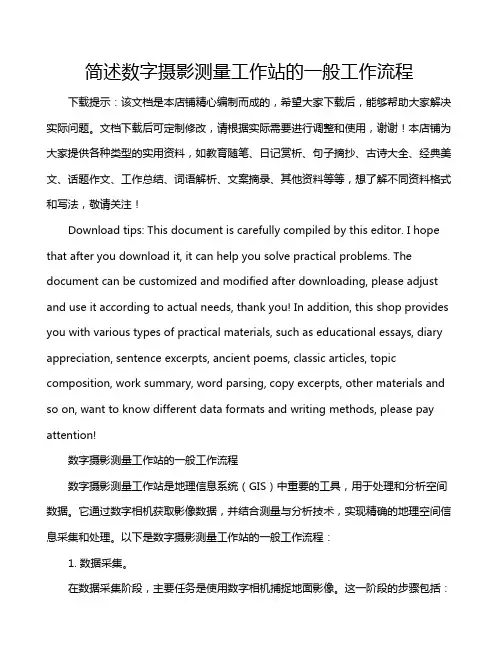 简述数字摄影测量工作站的一般工作流程

下载提示：该文档是本店铺精心编制而成的，希望大家下载后，能够帮助大家解决实际问题。文档下载后可定制修改，请根据实际需要进行调整和使用，谢谢！本店铺为大家提供各种类型的实用资料，如教育随笔、日记赏析、句子摘抄、古诗大全、经典美文、话题作文、工作总结、词语解析、文案摘录、其他资料等等，想了解不同资料格式和写法，敬请关注！

Download tips: This document is carefully compiled by this editor. I hope that after you download it, it can help you solve practical problems. The document can be customized and modified after downloading, please adjust and use it according to actual needs, thank you! In addition, this shop provides you with various types of practical materials, such as educational essays, diary appreciation, sentence excerpts, ancient poems, classic articles, topic composition, work summary, word parsing, copy excerpts, other materials and so on, want to know different data formats and writing methods, please pay attention!

数字摄影测量工作站的一般工作流程

数字摄影测量工作站是地理信息系统（GIS）中重要的工具，用于处理和分析空间数据。它通过数字相机获取影像数据，并结合测量与分析技术，实现精确的地理空间信息采集和处理。以下是数字摄影测量工作站的一般工作流程：

1. 数据采集。

在数据采集阶段，主要任务是使用数字相机捕捉地面影像。这一阶段的步骤包括：